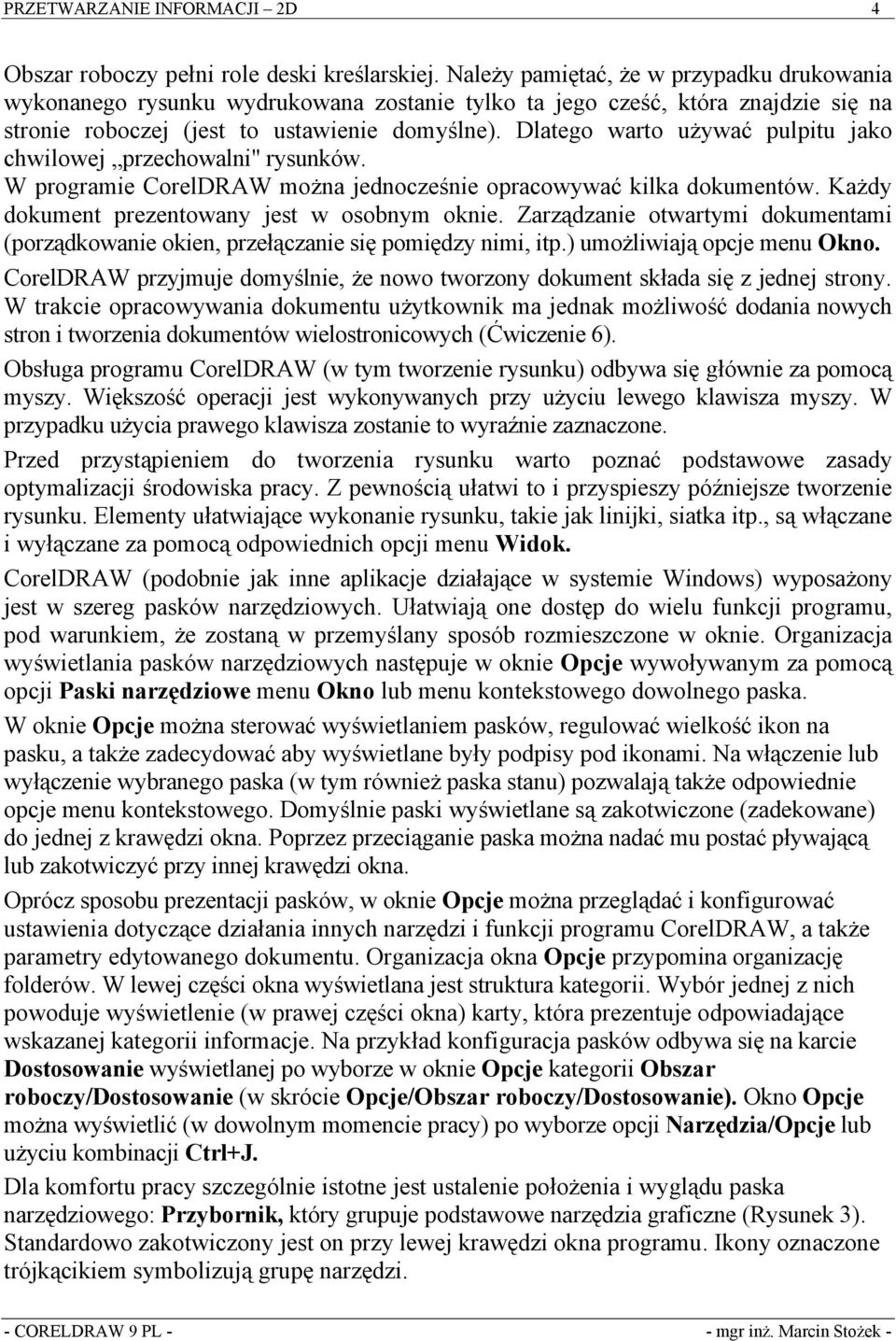 PRZETWARZANIE INFORMACJI – 2D 4

Obszar roboczy pełni role deski kreślarskiej. Należy pamiętać, że w przypadku drukowania wykonanego rysunku wydrukowana zostanie tylko ta jego cześć, która znajdzie się na stronie roboczej (jest to ustawienie domyślne). Dlatego warto używać pulpitu jako chwilowej „przechowalni" rysunków.

W programie CorelDRAW można jednocześnie opracowywać kilka dokumentów. Każdy dokument prezentowany jest w osobnym oknie. Zarządzanie otwartymi dokumentami (porządkowanie okien, przełączanie się pomiędzy nimi, itp.) umożliwiają opcje menu Okno.

CorelDRAW przyjmuje domyślnie, że nowo tworzony dokument składa się z jednej strony. W trakcie opracowywania dokumentu użytkownik ma jednak możliwość dodania nowych stron i tworzenia dokumentów wielostronicowych (Ćwiczenie 6).

Obsługa programu CorelDRAW (w tym tworzenie rysunku) odbywa się głównie za pomocą myszy. Większość operacji jest wykonywanych przy użyciu lewego klawisza myszy. W przypadku użycia prawego klawisza zostanie to wyraźnie zaznaczone.

Przed przystąpieniem do tworzenia rysunku warto poznać podstawowe zasady optymalizacji środowiska pracy. Z pewnością ułatwi to i przyspieszy późniejsze tworzenie rysunku. Elementy ułatwiające wykonanie rysunku, takie jak linijki, siatka itp., są włączane i wyłączane za pomocą odpowiednich opcji menu Widok.

CorelDRAW (podobnie jak inne aplikacje działające w systemie Windows) wyposażony jest w szereg pasków narzędziowych. Ułatwiają one dostęp do wielu funkcji programu, pod warunkiem, że zostaną w przemyślany sposób rozmieszczone w oknie. Organizacja wyświetlania pasków narzędziowych następuje w oknie Opcje wywoływanym za pomocą opcji Paski narzędziowe menu Okno lub menu kontekstowego dowolnego paska.

W oknie Opcje można sterować wyświetlaniem pasków, regulować wielkość ikon na pasku, a także zadecydować aby wyświetlane były podpisy pod ikonami. Na włączenie lub wyłączenie wybranego paska (w tym również paska stanu) pozwalają także odpowiednie opcje menu kontekstowego. Domyślnie paski wyświetlane są zakotwiczone (zadekowane) do jednej z krawędzi okna. Poprzez przeciąganie paska można nadać mu postać pływającą lub zakotwiczyć przy innej krawędzi okna.

Oprócz sposobu prezentacji pasków, w oknie Opcje można przeglądać i konfigurować ustawienia dotyczące działania innych narzędzi i funkcji programu CorelDRAW, a także parametry edytowanego dokumentu. Organizacja okna Opcje przypomina organizację folderów. W lewej części okna wyświetlana jest struktura kategorii. Wybór jednej z nich powoduje wyświetlenie (w prawej części okna) karty, która prezentuje odpowiadające wskazanej kategorii informacje. Na przykład konfiguracja pasków odbywa się na karcie Dostosowanie wyświetlanej po wyborze w oknie Opcje kategorii Obszar roboczy/Dostosowanie (w skrócie Opcje/Obszar roboczy/Dostosowanie). Okno Opcje można wyświetlić (w dowolnym momencie pracy) po wyborze opcji Narzędzia/Opcje lub użyciu kombinacji Ctrl+J.

Dla komfortu pracy szczególnie istotne jest ustalenie położenia i wyglądu paska narzędziowego: Przybornik, który grupuje podstawowe narzędzia graficzne (Rysunek 3). Standardowo zakotwiczony jest on przy lewej krawędzi okna programu. Ikony oznaczone trójkącikiem symbolizują grupę narzędzi.

- CORELDRAW 9 PL - - mgr inż. Marcin Stożek -